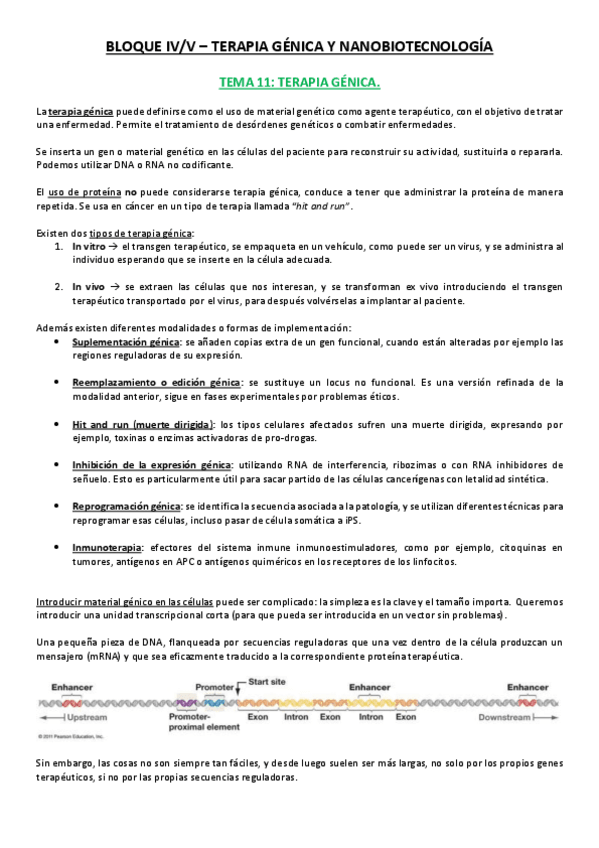 BLOQUE IV/V – TERAPIA GÉNICA Y NANOBIOTECNOLOGÍA

TEMA 11: TERAPIA GÉNICA.

La terapia génica puede definirse como el uso de material genético como agente terapéutico, con el objetivo de tratar una enfermedad. Permite el tratamiento de desórdenes genéticos o combatir enfermedades.

Se inserta un gen o material genético en las células del paciente para reconstruir su actividad, sustituirla o repararla. Podemos utilizar DNA o RNA no codificante.

El uso de proteína no puede considerarse terapia génica, conduce a tener que administrar la proteína de manera repetida. Se usa en cáncer en un tipo de terapia llamada "hit and run".

Existen dos tipos de terapia génica:
1. In vitro → el transgen terapéutico, se empaqueta en un vehículo, como puede ser un virus, y se administra al individuo esperando que se inserte en la célula adecuada.

2. In vivo → se extraen las células que nos interesan, y se transforman ex vivo introduciendo el transgen terapéutico transportado por el virus, para después volvérselas a implantar al paciente.

Además existen diferentes modalidades o formas de implementación:
• Suplementación génica: se añaden copias extra de un gen funcional, cuando están alteradas por ejemplo las regiones reguladoras de su expresión.

• Reemplazamiento o edición génica: se sustituye un locus no funcional. Es una versión refinada de la modalidad anterior, sigue en fases experimentales por problemas éticos.

• Hit and run (muerte dirigida): los tipos celulares afectados sufren una muerte dirigida, expresando por ejemplo, toxinas o enzimas activadoras de pro-drogas.

• Inhibición de la expresión génica: utilizando RNA de interferencia, ribozimas o con RNA inhibidores de señuelo. Esto es particularmente útil para sacar partido de las células cancerígenas con letalidad sintética.

• Reprogramación génica: se identifica la secuencia asociada a la patología, y se utilizan diferentes técnicas para reprogramar esas células, incluso pasar de célula somática a iPS.

• Inmunoterapia: efectores del sistema inmune inmunoestimuladores, como por ejemplo, citoquinas en tumores, antígenos en APC o antígenos quiméricos en los receptores de los linfocitos.

Introducir material génico en las células puede ser complicado: la simpleza es la clave y el tamaño importa. Queremos introducir una unidad transcripcional corta (para que pueda ser introducida en un vector sin problemas).

Una pequeña pieza de DNA, flanqueada por secuencias reguladoras que una vez dentro de la célula produzcan un mensajero (mRNA) y que sea eficazmente traducido a la correspondiente proteína terapéutica.

Enhancer Promoter Start site Enhancer Enhancer
Upstream Promoter-proximal element Exon Intron Exon Intron Exon Downstream
© 2011 Pearson Education, Inc.

Sin embargo, las cosas no son siempre tan fáciles, y desde luego suelen ser más largas, no solo por los propios genes terapéuticos, si no por las propias secuencias reguladoras.